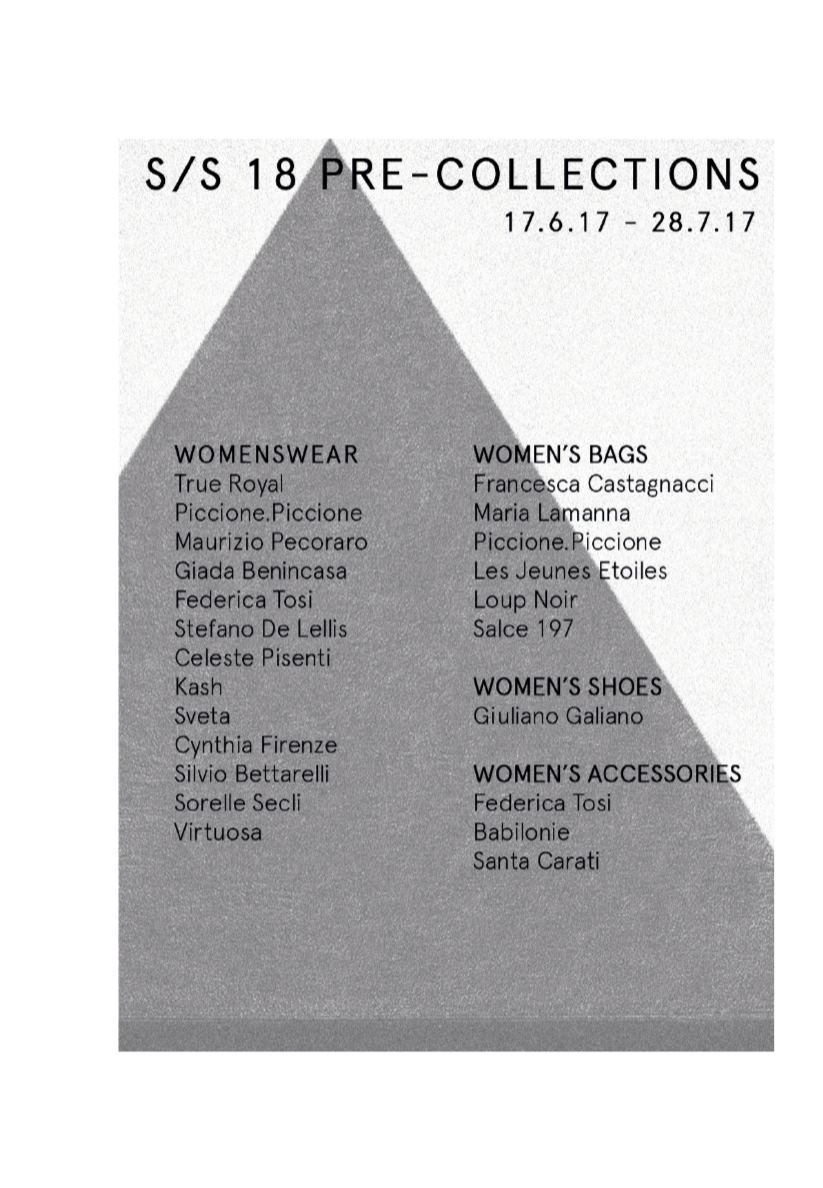 S/S 18 PRE-COLLECTIONS
17.6.17 - 28.7.17

WOMENSWEAR
True Royal
Piccione.Piccione
Maurizio Pecoraro
Giada Benincasa
Federica Tosi
Stefano De Lellis
Celeste Pisenti
Kash
Sveta
Cynthia Firenze
Silvio Bettarelli
Sorelle Secli
Virtuosa

WOMEN'S BAGS
Francesca Castagnacci
Maria Lamanna
Piccione.Piccione
Les Jeunes Etoiles
Loup Noir
Salce 197

WOMEN'S SHOES
Giuliano Galiano

WOMEN'S ACCESSORIES
Federica Tosi
Babilonie
Santa Carati